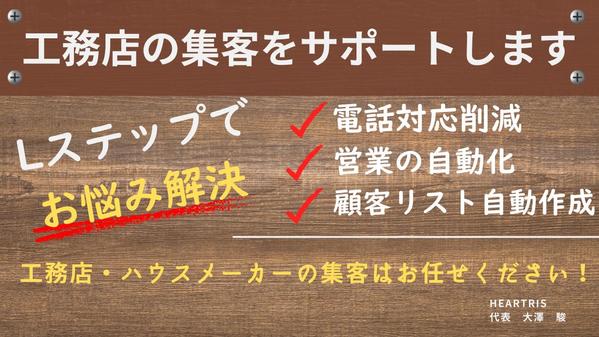 工務店の集客をサポートします

Lステップで
お悩み解決

電話対応削減
営業の自動化
顧客リスト自動作成

工務店・ハウスメーカーの集客はお任せください！

HEARTRIS
代表　大澤　駿